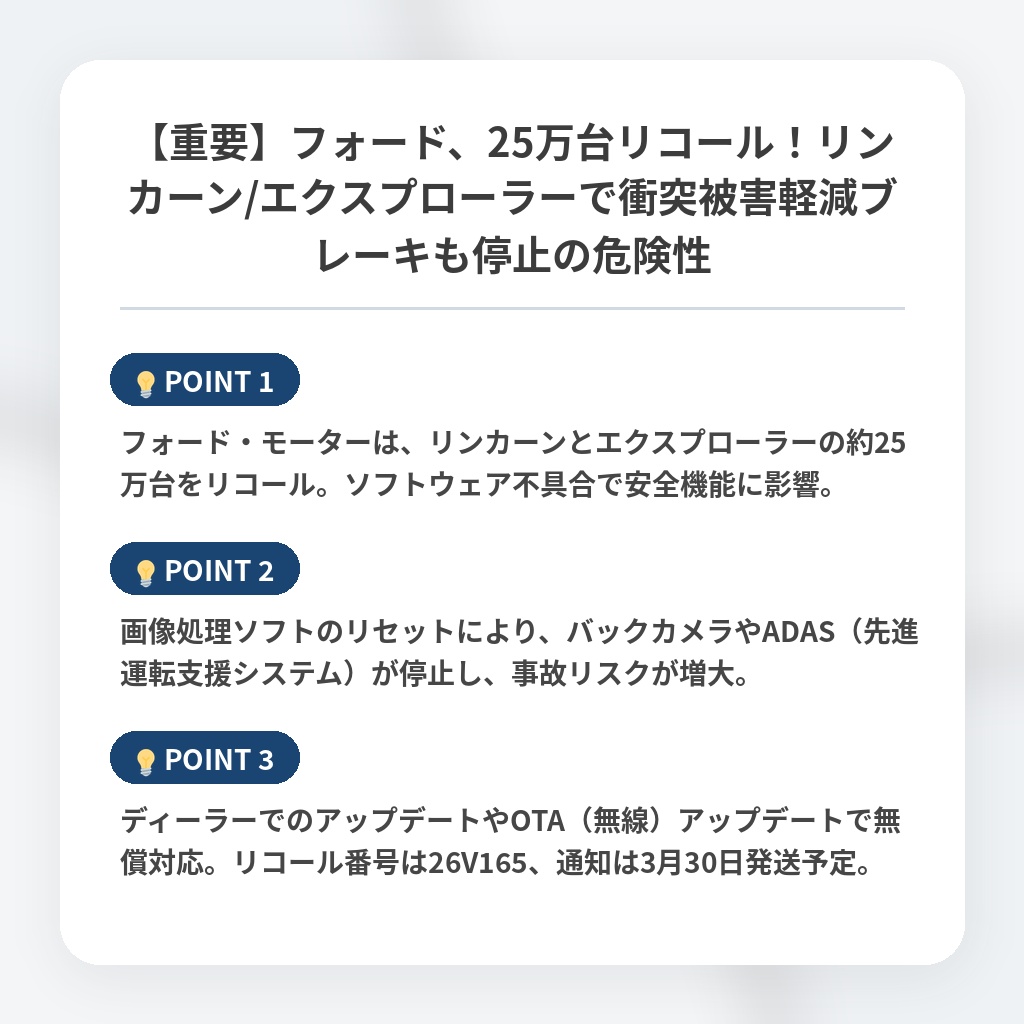 【重要】フォード、25万台リコール！リンカーン/エクスプローラーで衝突被害軽減ブレーキも停止の危険性

POINT 1

フォード・モーターは、リンカーンとエクスプローラーの約25万台をリコール。ソフトウェア不具合で安全機能に影響。

POINT 2

画像処理ソフトのリセットにより、バックカメラやADAS（先進運転支援システム）が停止し、事故リスクが増大。

POINT 3

ディーラーでのアップデートやOTA（無線）アップデートで無償対応。リコール番号は26V165、通知は3月30日発送予定。